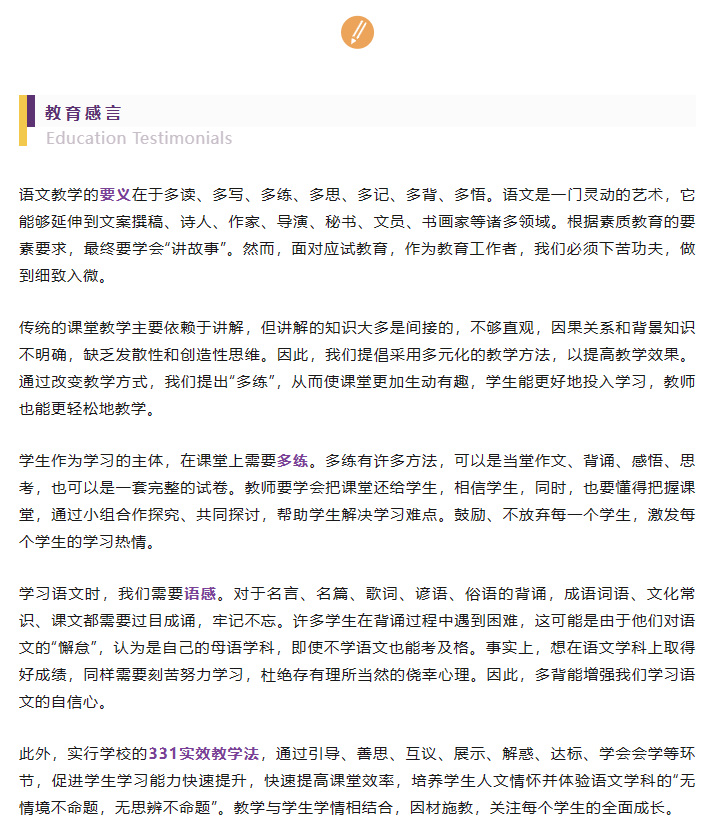 教育感言
Education Testimonials

语文教学的要义在于多读、多写、多练、多思、多记、多背、多悟。语文是一门灵动的艺术，它能够延伸到文案撰稿、诗人、作家、导演、秘书、文员、书画家等诸多领域。根据素质教育的要素要求，最终要学会“讲故事”。然而，面对应试教育，作为教育工作者，我们必须下苦功夫，做到细致入微。

传统的课堂教学主要依赖于讲解，但讲解的知识大多是间接的，不够直观，因果关系和背景知识不明确，缺乏发散性和创造性思维。因此，我们提倡采用多元化的教学方法，以提高教学效果。通过改变教学方式，我们提出“多练”，从而使课堂更加生动有趣，学生能更好地投入学习，教师也能更轻松地教学。

学生作为学习的主体，在课堂上需要多练。多练有许多方法，可以是当堂作文、背诵、感悟、思考，也可以是一套完整的试卷。教师要学会把课堂还给学生，相信学生，同时，也要懂得把握课堂，通过小组合作探究、共同探讨，帮助学生解决学习难点。鼓励、不放弃每一个学生，激发每个学生的学习热情。

学习语文时，我们需要语感。对于名言、名篇、歌词、谚语、俗语的背诵，成语词语、文化常识、课文都需要过目成诵，牢记不忘。许多学生在背诵过程中遇到困难，这可能是由于他们对语文的“懈怠”，认为是自己的母语学科，即使不学语文也能考及格。事实上，想在语文学科上取得好成绩，同样需要刻苦努力学习，杜绝存有理所当然的侥幸心理。因此，多背能增强我们学习语文的自信心。

此外，实行学校的331实效教学法，通过引导、善思、互议、展示、解惑、达标、学会会学等环节，促进学生学习能力快速提升，快速提高课堂效率，培养学生人文情怀并体验语文学科的“无情境不命题，无思辨不命题”。教学与学生学情相结合，因材施教，关注每个学生的全面成长。